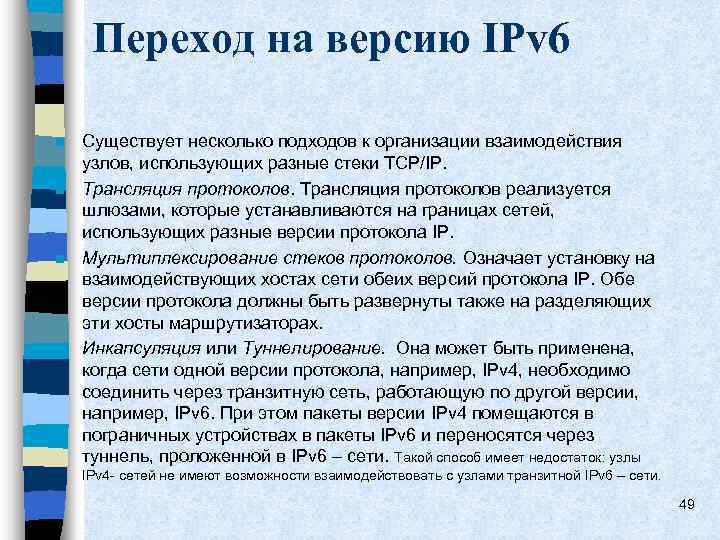 Переход на версию IPv6

Существует несколько подходов к организации взаимодействия узлов, использующих разные стеки TCP/IP.

Трансляция протоколов. Трансляция протоколов реализуется шлюзами, которые устанавливаются на границах сетей, использующих разные версии протокола IP.

Мультиплексирование стеков протоколов. Означает установку на взаимодействующих хостах сети обеих версий протокола IP. Обе версии протокола должны быть развернуты также на разделяющих эти хосты маршрутизаторах.

Инкапсуляция или Туннелирование. Она может быть применена, когда сети одной версии протокола, например, IPv4, необходимо соединить через транзитную сеть, работающую по другой версии, например, IPv6. При этом пакеты версии IPv4 помещаются в пограничных устройствах в пакеты IPv6 и переносятся через туннель, проложенной в IPv6 – сети. Такой способ имеет недостаток: узлы IPv4- сетей не имеют возможности взаимодействовать с узлами транзитной IPv6 – сети.

49